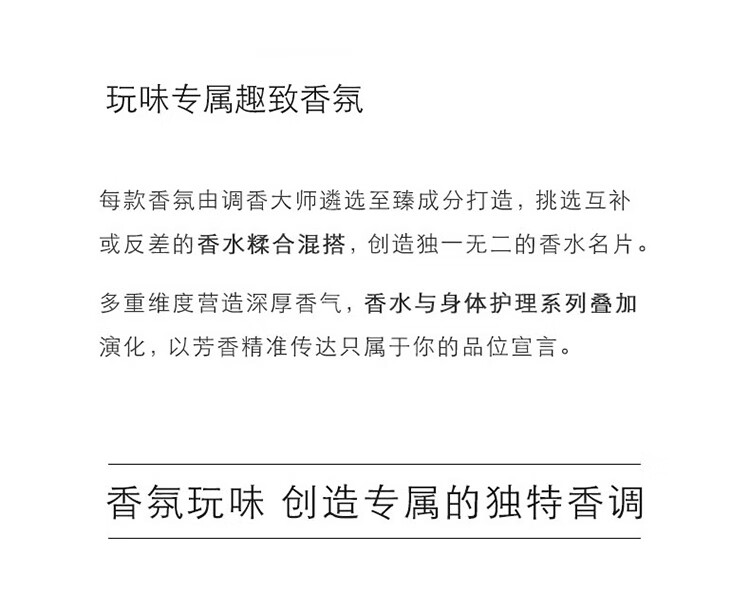 玩味专属趣致香氛

每款香氛由调香大师遴选至臻成分打造，挑选互补或反差的香水糅合混搭，创造独一无二的香水名片。

多重维度营造深厚香气，香水与身体护理系列叠加演化，以芳香精准传达只属于你的品位宣言。

香氛玩味 创造专属的独特香调